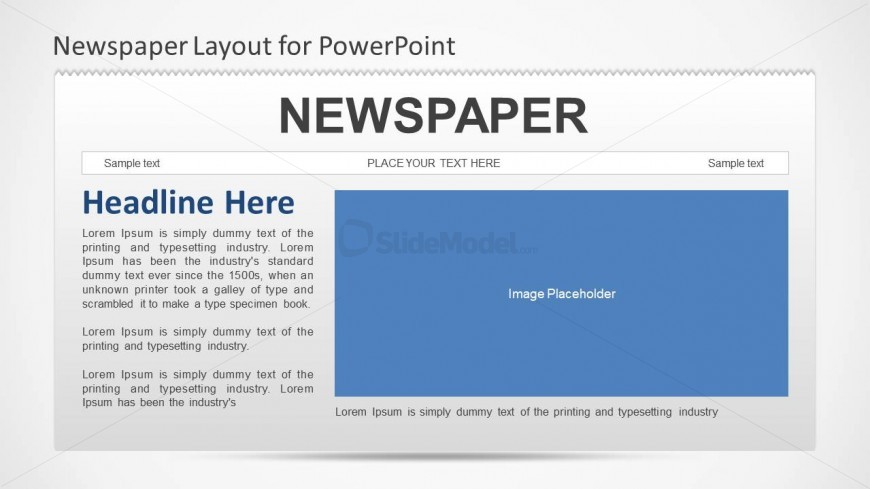 Newspaper Layout for PowerPoint

NEWSPAPER

Sample text PLACE YOUR TEXT HERE Sample text

Headline Here

Lorem Ipsum is simply dummy text of the printing and typesetting industry. Lorem Ipsum has been the industry's standard dummy text ever since the 1500s, when an unknown printer took a galley of type and scrambled it to make a type specimen book.

Lorem Ipsum is simply dummy text of the printing and typesetting industry.

Lorem Ipsum is simply dummy text of the printing and typesetting industry. Lorem Ipsum has been the industry's

Image Placeholder

Lorem Ipsum is simply dummy text of the printing and typesetting industry

SlideModel.com